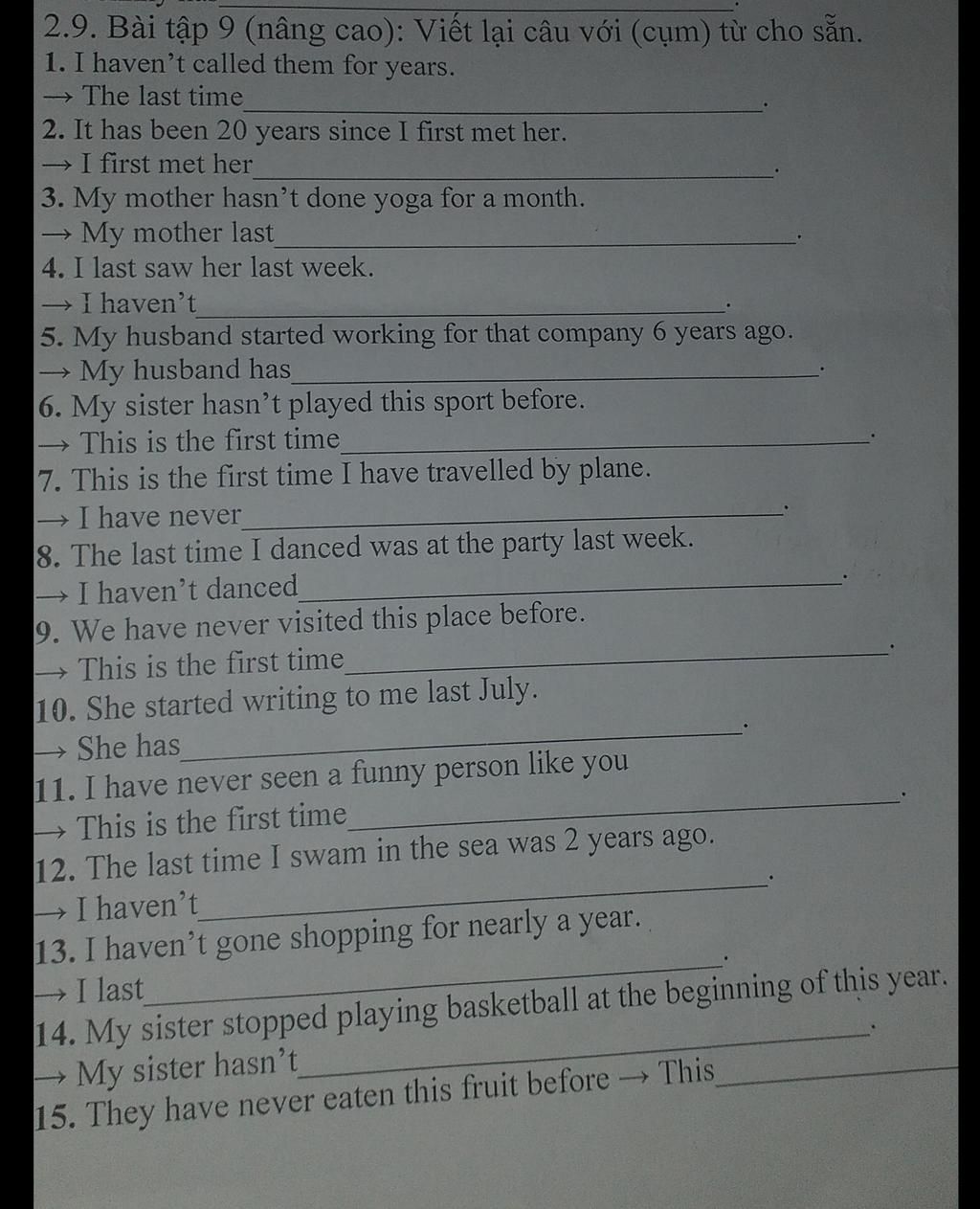 2.9. Bài tập 9 (nâng cao): Viết lại câu với (cụm) từ cho sẵn.

1. I haven't called them for years.

→ The last time____.

2. It has been 20 years since I first met her.

→ I first met her____.

3. My mother hasn't done yoga for a month.

→ My mother last____.

4. I last saw her last week.

→ I haven't____.

5. My husband started working for that company 6 years ago.

→ My husband has____.

6. My sister hasn't played this sport before.

→ This is the first time____.

7. This is the first time I have travelled by plane.

→ I have never____.

8. The last time I danced was at the party last week.

→ I haven't danced____.

9. We have never visited this place before.

→ This is the first time____.

10. She started writing to me last July.

→ She has____.

11. I have never seen a funny person like you

→ This is the first time____.

12. The last time I swam in the sea was 2 years ago.

→ I haven't____.

13. I haven't gone shopping for nearly a year.

→ I last____.

14. My sister stopped playing basketball at the beginning of this year.

→ My sister hasn't____.

15. They have never eaten this fruit before → This____